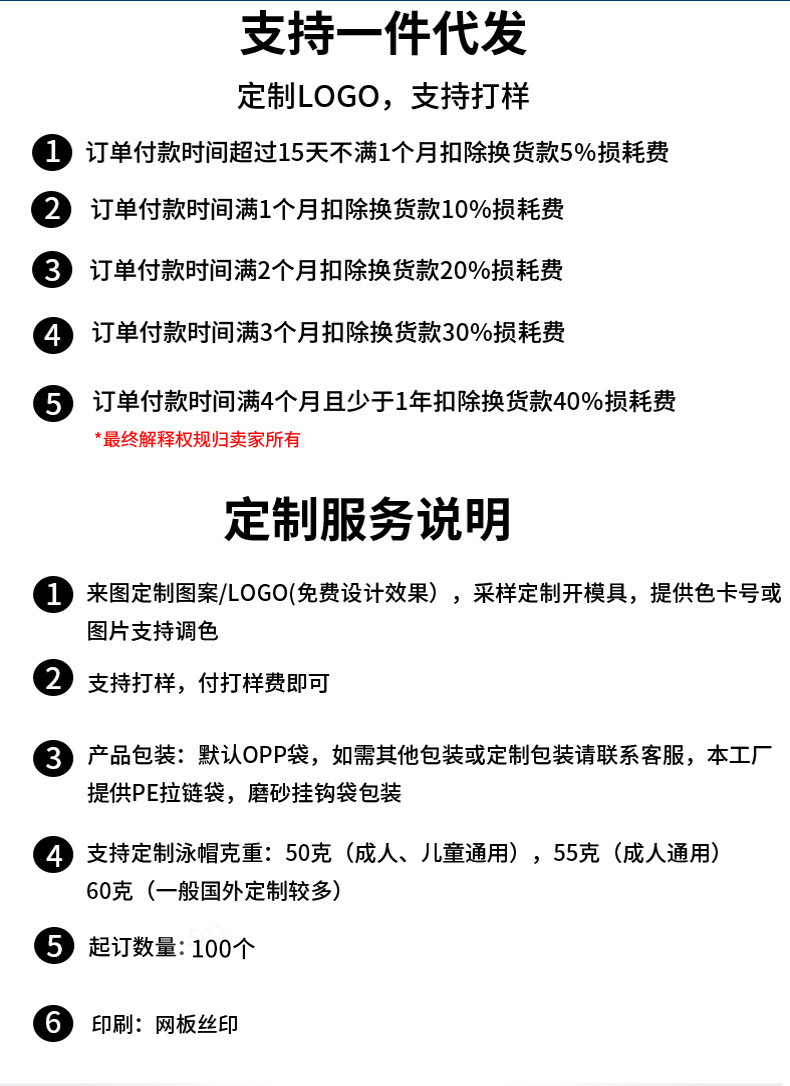 支持一件代发

定制LOGO，支持打样

1 订单付款时间超过15天不满1个月扣除换货款5%损耗费

2 订单付款时间满1个月扣除换货款10%损耗费

3 订单付款时间满2个月扣除换货款20%损耗费

4 订单付款时间满3个月扣除换货款30%损耗费

5 订单付款时间满4个月且少于1年扣除换货款40%损耗费

*最终解释权规归卖家所有

定制服务说明

1 来图定制图案/LOGO(免费设计效果），采样定制开模具，提供色卡号或图片支持调色

2 支持打样，付打样费即可

3 产品包装：默认OPP袋，如需其他包装或定制包装请联系客服，本工厂提供PE拉链袋，磨砂挂钩袋包装

4 支持定制泳帽克重：50克（成人、儿童通用），55克（成人通用）60克（一般国外定制较多）

5 起订数量：100个

6 印刷：网板丝印